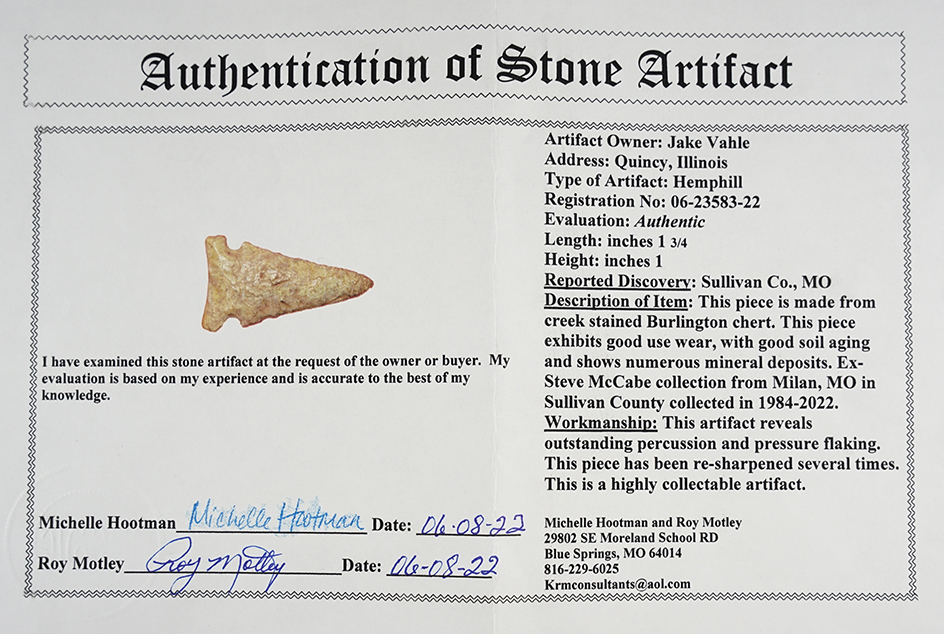 Authentication of Stone Artifact

I have examined this stone artifact at the request of the owner or buyer. My evaluation is based on my experience and is accurate to the best of my knowledge.

Michelle Hootman Michelle Hootman Date: 06-08-22

Roy Motley Roy Motley Date: 06-08-22

Artifact Owner: Jake Vahle
Address: Quincy, Illinois
Type of Artifact: Hemphill
Registration No: 06-23583-22
Evaluation: Authentic
Length: inches 1 3/4
Height: inches 1
Reported Discovery: Sullivan Co., MO
Description of Item: This piece is made from creek stained Burlington chert. This piece exhibits good use wear, with good soil aging and shows numerous mineral deposits. Ex-Steve McCabe collection from Milan, MO in Sullivan County collected in 1984-2022.
Workmanship: This artifact reveals outstanding percussion and pressure flaking. This piece has been re-sharpened several times. This is a highly collectable artifact.

Michelle Hootman and Roy Motley
29802 SE Moreland School RD
Blue Springs, MO 64014
816-229-6025
Krmconsultants@aol.com